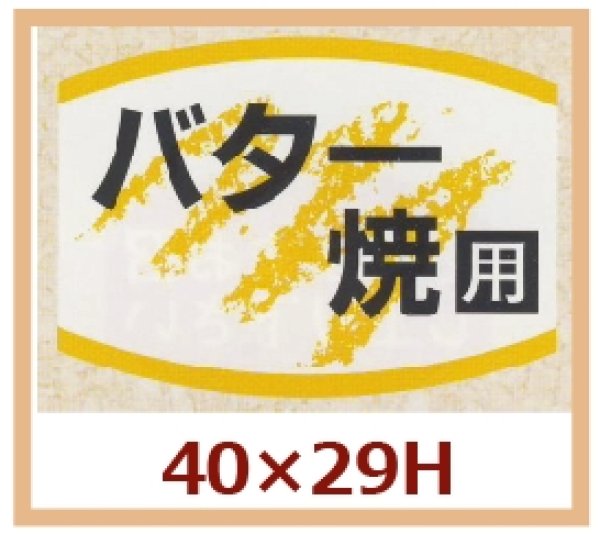 バター焼用

40×29H